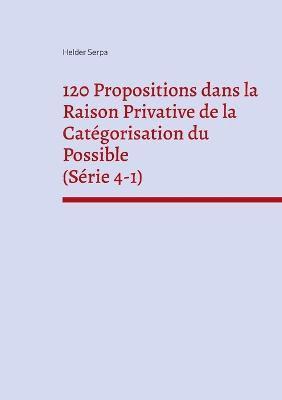 Helder Serpa

120 Propositions dans la Raison Privative de la Catégorisation du Possible
(Série 4-1)